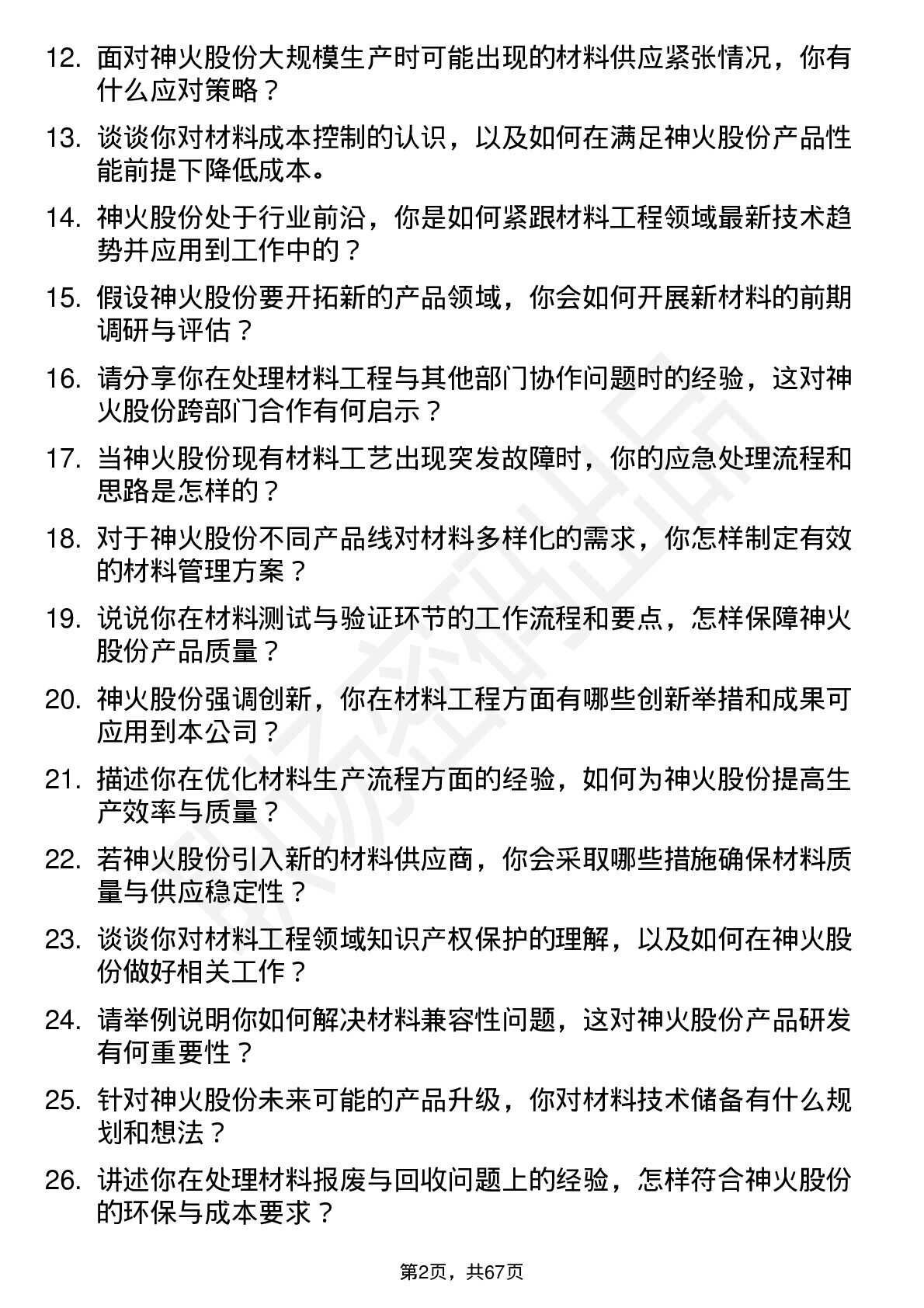 12. 面对神火股份大规模生产时可能出现的材料供应紧张情况，你有什么应对策略？

13. 谈谈你对材料成本控制的认识，以及如何在满足神火股份产品性能前提下降低成本。

14. 神火股份处于行业前沿，你是如何紧跟材料工程领域最新技术趋势并应用到工作中的？

15. 假设神火股份要开拓新的产品领域，你会如何开展新材料的前期调研与评估？

16. 请分享你在处理材料工程与其他部门协作问题时的经验，这对神火股份跨部门合作有何启示？

17. 当神火股份现有材料工艺出现突发故障时，你的应急处理流程和思路是怎样的？

18. 对于神火股份不同产品线对材料多样化的需求，你怎样制定有效的材料管理方案？

19. 说说你在材料测试与验证环节的工作流程和要点，怎样保障神火股份产品质量？

20. 神火股份强调创新，你在材料工程方面有哪些创新举措和成果可应用到本公司？

21. 描述你在优化材料生产流程方面的经验，如何为神火股份提高生产效率与质量？

22. 若神火股份引入新的材料供应商，你会采取哪些措施确保材料质量与供应稳定性？

23. 谈谈你对材料工程领域知识产权保护的理解，以及如何在神火股份做好相关工作？

24. 请举例说明你如何解决材料兼容性问题，这对神火股份产品研发有何重要性？

25. 针对神火股份未来可能的产品升级，你对材料技术储备有什么规划和想法？

26. 讲述你在处理材料报废与回收问题上的经验，怎样符合神火股份的环保与成本要求？

第2页，共67页